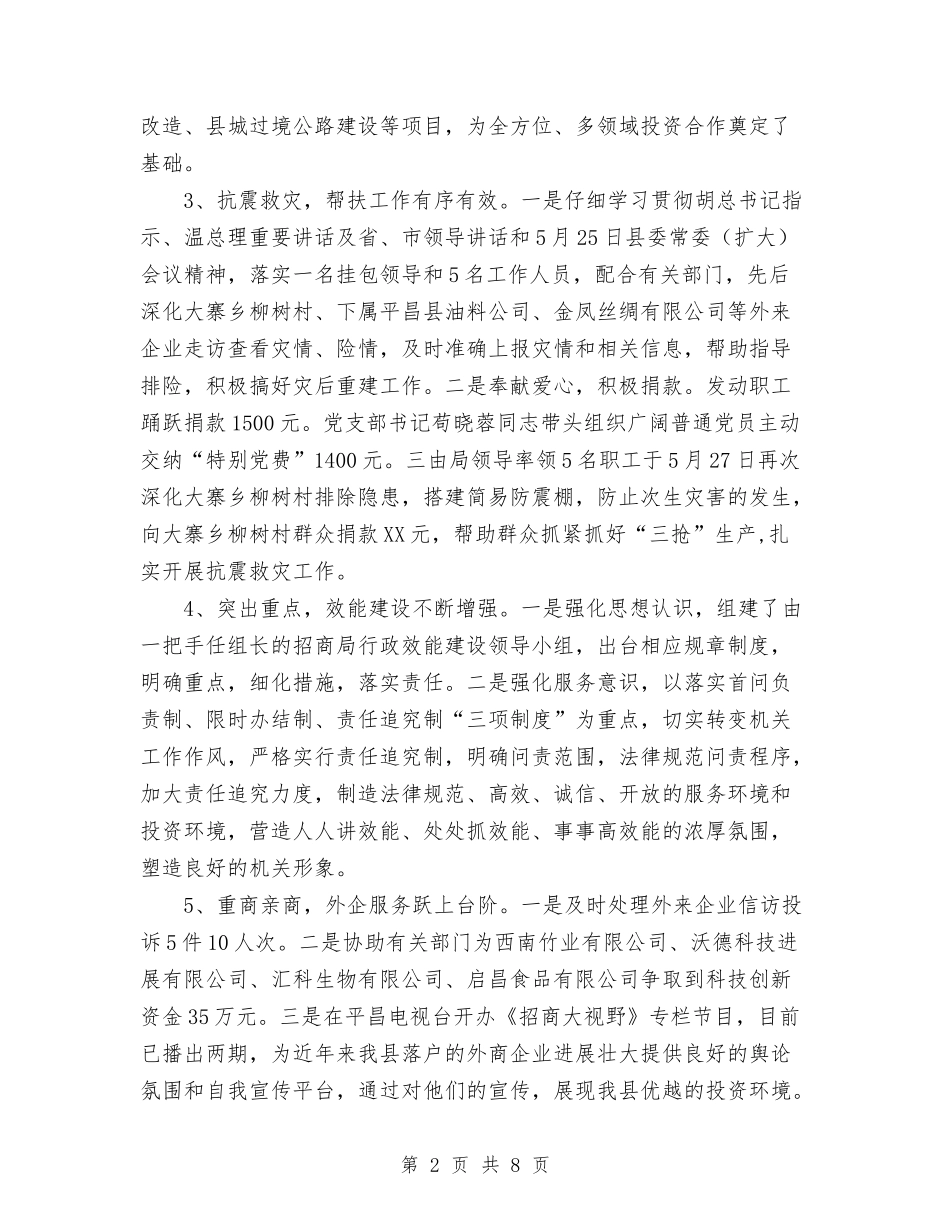 改造、县城过境公路建设等项目，为全方位、多领域投资合作奠定了基础。

3、抗震救灾，帮扶工作有序有效。一是仔细学习贯彻胡总书记指示、温总理重要讲话及省、市领导讲话和5月25日县委常委（扩大）会议精神，落实一名挂包领导和5名工作人员，配合有关部门，先后深化大寨乡柳树村、下属平昌县油料公司、金凤丝绸有限公司等外来企业走访查看灾情、险情，及时准确上报灾情和相关信息，帮助指导排险，积极搞好灾后重建工作。二是奉献爱心，积极捐款。发动职工踊跃捐款1500元。党支部书记苟晓蓉同志带头组织广阔普通党员主动交纳“特别党费”1400元。三由局领导率领5名职工于5月27日再次深化大寨乡柳树村排除隐患，搭建简易防震棚，防止次生灾害的发生，向大寨乡柳树村群众捐款XX元，帮助群众抓紧抓好“三抢”生产,扎实开展抗震救灾工作。

4、突出重点，效能建设不断增强。一是强化思想认识，组建了由一把手任组长的招商局行政效能建设领导小组，出台相应规章制度，明确重点，细化措施，落实责任。二是强化服务意识，以落实首问负责制、限时办结制、责任追究制“三项制度”为重点，切实转变机关工作作风，严格实行责任追究制，明确问责范围，法律规范问责程序，加大责任追究力度，制造法律规范、高效、诚信、开放的服务环境和投资环境，营造人人讲效能、处处抓效能、事事高效能的浓厚氛围，塑造良好的机关形象。

5、重商亲商，外企服务跃上台阶。一是及时处理外来企业信访投诉5件10人次。二是协助有关部门为西南竹业有限公司、沃德科技进展有限公司、汇科生物有限公司、启昌食品有限公司争取到科技创新资金35万元。三是在平昌电视台开办《招商大视野》专栏节目，目前已播出两期，为近年来我县落户的外商企业进展壮大提供良好的舆论氛围和自我宣传平台，通过对他们的宣传，展现我县优越的投资环境。

第 2 页 共 8 页